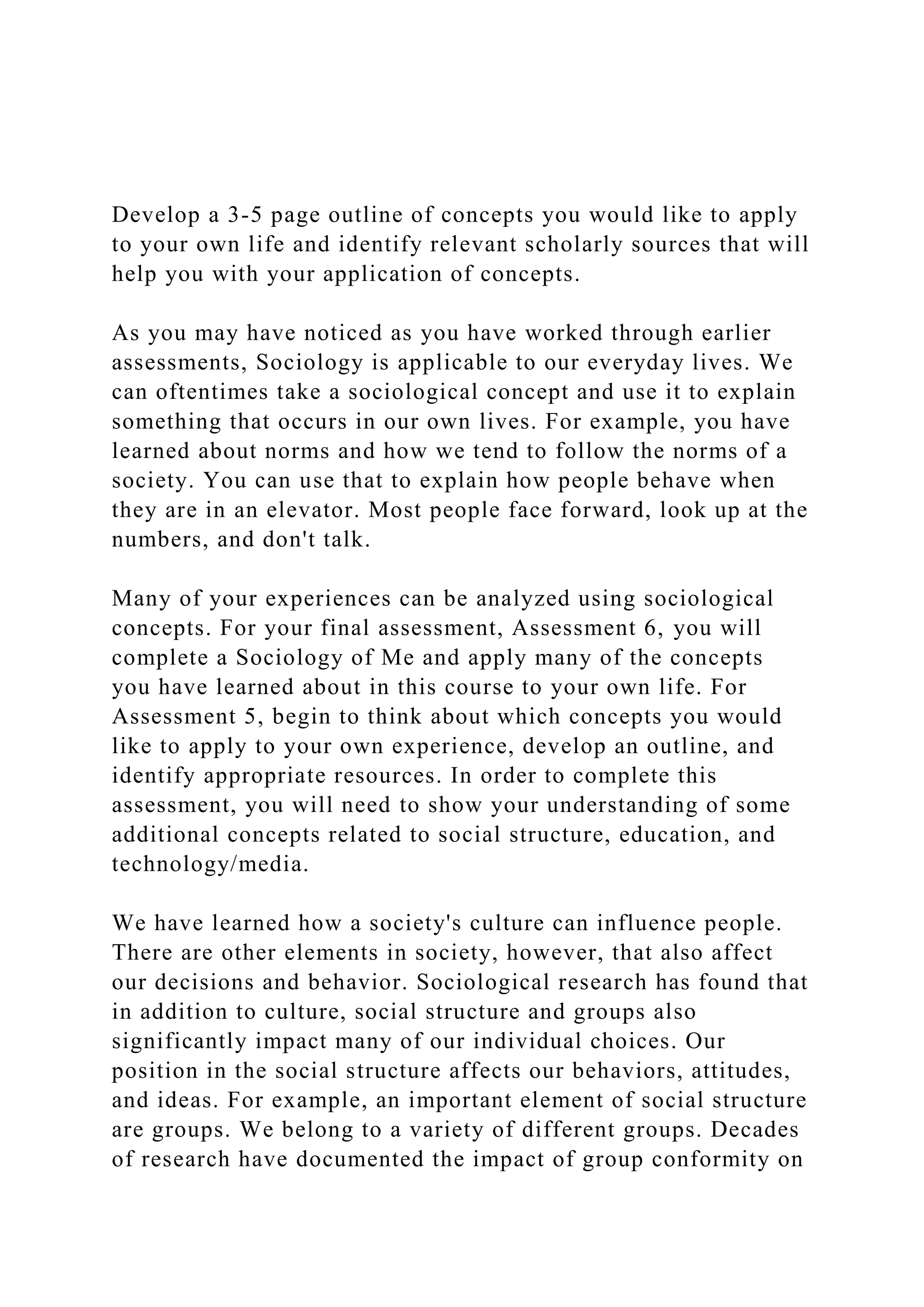 Develop a 3-5 page outline of concepts you would like to apply to your own life and identify relevant scholarly sources that will help you with your application of concepts.

As you may have noticed as you have worked through earlier assessments, Sociology is applicable to our everyday lives. We can oftentimes take a sociological concept and use it to explain something that occurs in our own lives. For example, you have learned about norms and how we tend to follow the norms of a society. You can use that to explain how people behave when they are in an elevator. Most people face forward, look up at the numbers, and don't talk.

Many of your experiences can be analyzed using sociological concepts. For your final assessment, Assessment 6, you will complete a Sociology of Me and apply many of the concepts you have learned about in this course to your own life. For Assessment 5, begin to think about which concepts you would like to apply to your own experience, develop an outline, and identify appropriate resources. In order to complete this assessment, you will need to show your understanding of some additional concepts related to social structure, education, and technology/media.

We have learned how a society's culture can influence people. There are other elements in society, however, that also affect our decisions and behavior. Sociological research has found that in addition to culture, social structure and groups also significantly impact many of our individual choices. Our position in the social structure affects our behaviors, attitudes, and ideas. For example, an important element of social structure are groups. We belong to a variety of different groups. Decades of research have documented the impact of group conformity on